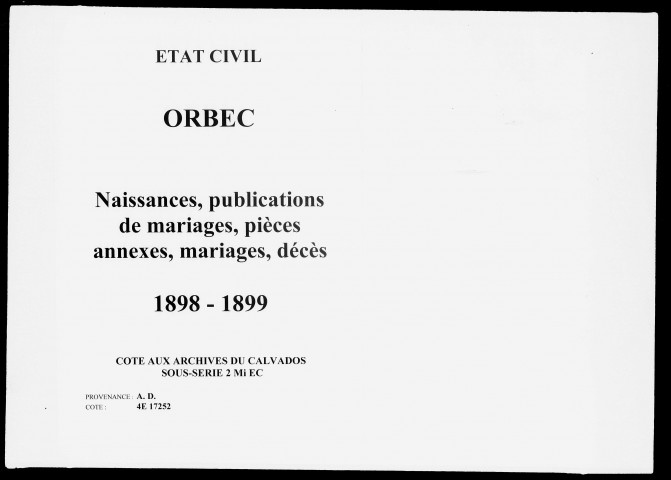 ETAT CIVIL

ORBEC

Naissances, publications de mariages, pièces annexes, mariages, décès

1898 - 1899

COTE AUX ARCHIVES DU CALVADOS
SOUS-SERIE 2 Mi EC

PROVENANCE : A. D.
COTE : 4E 17252